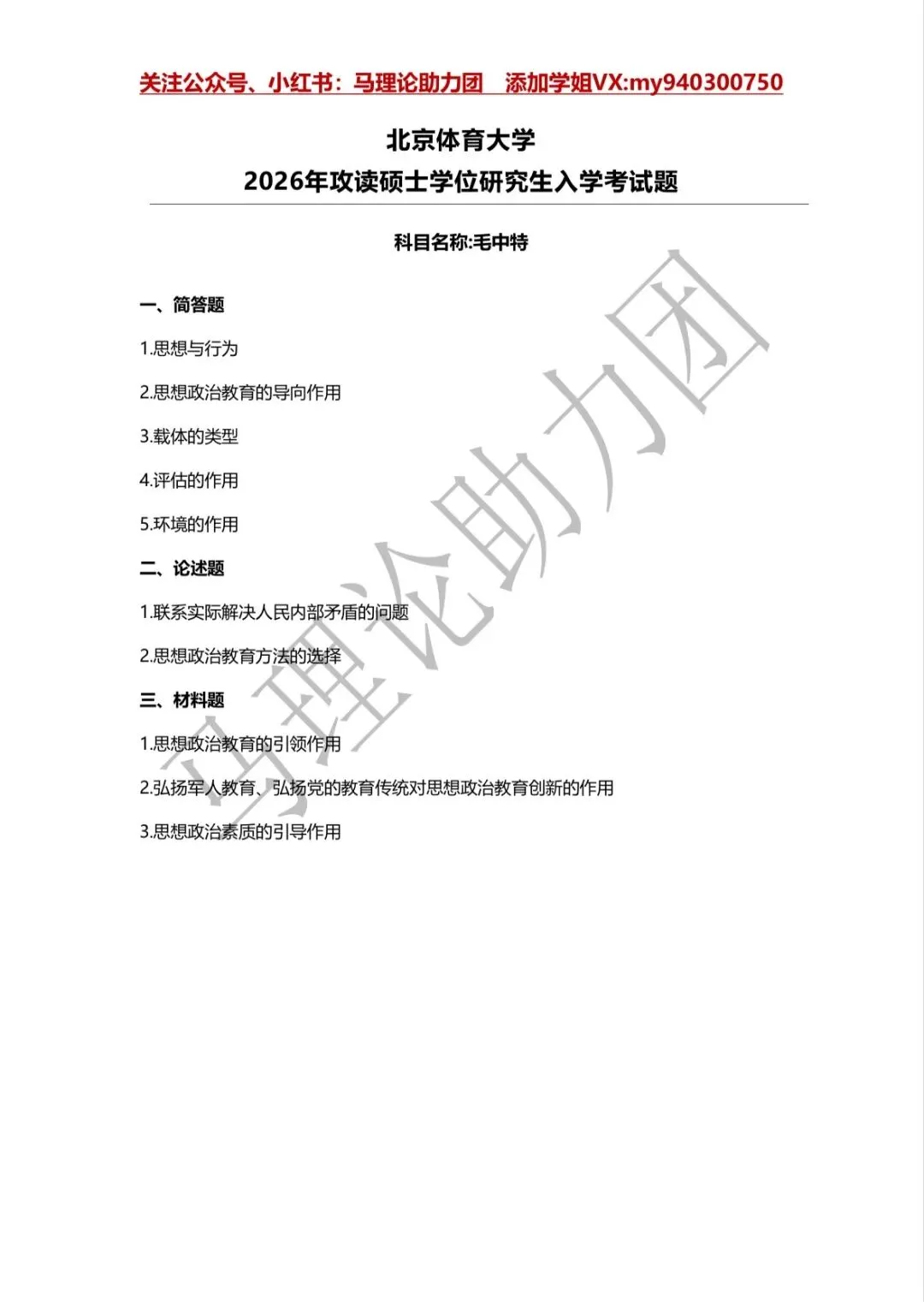 关注公众号、小红书：马理论助力团　添加学姐VX:my940300750

北京体育大学
2026年攻读硕士学位研究生入学考试题

科目名称:毛中特

一、简答题

1.思想与行为

2.思想政治教育的导向作用

3.载体的类型

4.评估的作用

5.环境的作用

二、论述题

1.联系实际解决人民内部矛盾的问题

2.思想政治教育方法的选择

三、材料题

1.思想政治教育的引领作用

2.弘扬军人教育、弘扬党的教育传统对思想政治教育创新的作用

3.思想政治素质的引导作用

马理论助力团